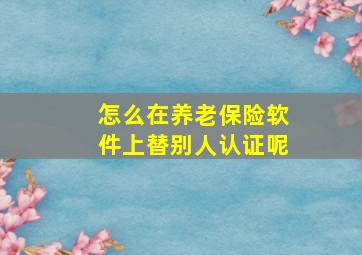 怎么在养老保险软件上替别人认证呢